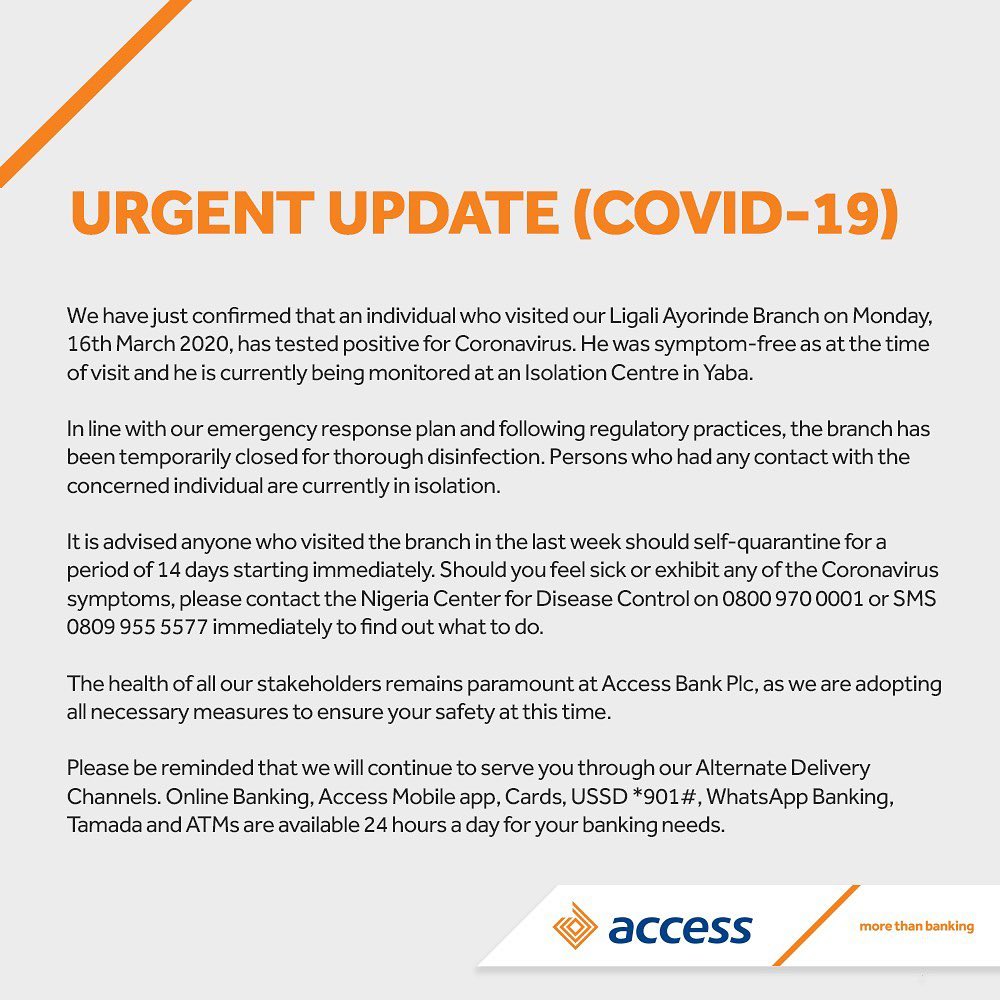 URGENT UPDATE (COVID-19)

We have just confirmed that an individual who visited our Ligali Ayorinde Branch on Monday, 16th March 2020, has tested positive for Coronavirus. He was symptom-free as at the time of visit and he is currently being monitored at an Isolation Centre in Yaba.

In line with our emergency response plan and following regulatory practices, the branch has been temporarily closed for thorough disinfection. Persons who had any contact with the concerned individual are currently in isolation.

It is advised anyone who visited the branch in the last week should self-quarantine for a period of 14 days starting immediately. Should you feel sick or exhibit any of the Coronavirus symptoms, please contact the Nigeria Center for Disease Control on 0800 970 0001 or SMS 0809 955 5577 immediately to find out what to do.

The health of all our stakeholders remains paramount at Access Bank Plc, as we are adopting all necessary measures to ensure your safety at this time.

Please be reminded that we will continue to serve you through our Alternate Delivery Channels. Online Banking, Access Mobile app, Cards, USSD *901#, WhatsApp Banking, Tamada and ATMs are available 24 hours a day for your banking needs.

access

more than banking